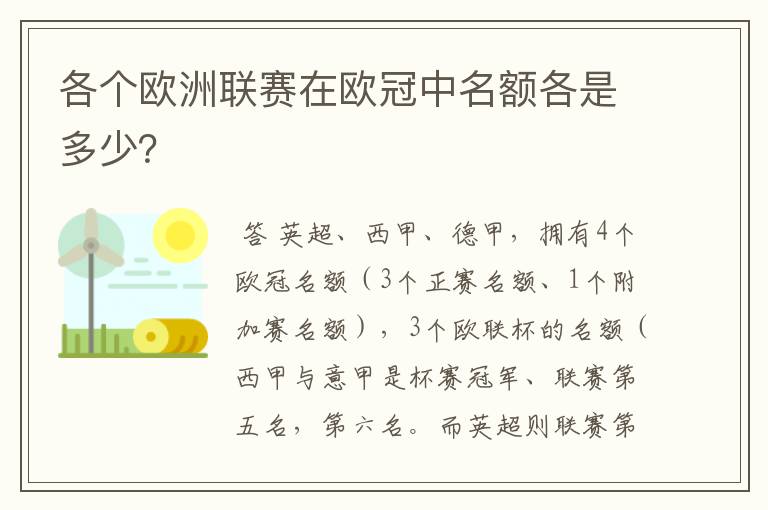 各个欧洲联赛在欧冠中名额各是多少?

答 英超、西甲、德甲，拥有4个欧冠名额（3个正赛名额、1个附加赛名额），3个欧联杯的名额（西甲与意甲是杯赛冠军、联赛第五名，第六名。而英超则联赛第